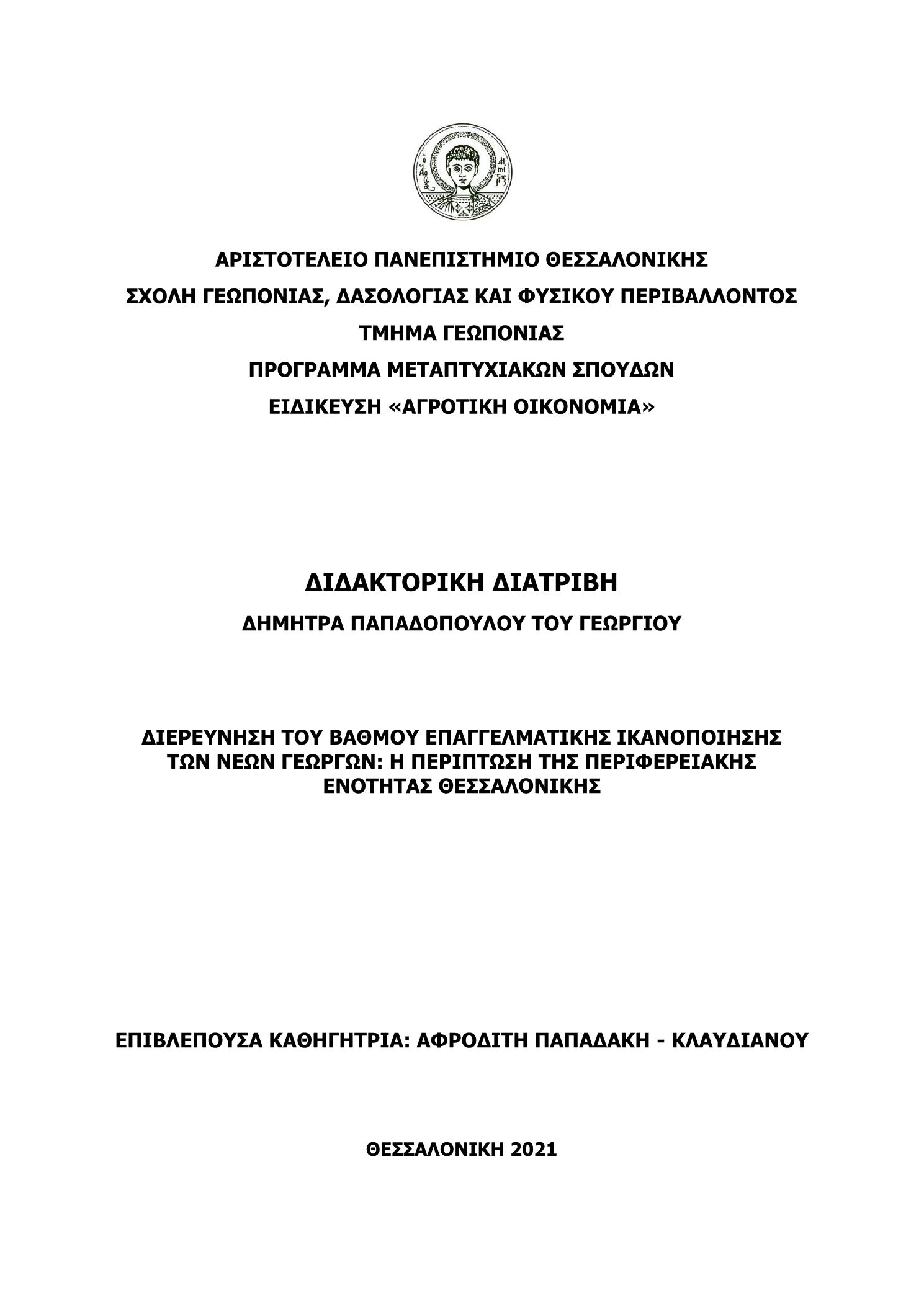 ΑΡΙΣΤΟΤΕΛΕΙΟ ΠΑΝΕΠΙΣΤΗΜΙΟ ΘΕΣΣΑΛΟΝΙΚΗΣ
ΣΧΟΛΗ ΓΕΩΠΟΝΙΑΣ, ΔΑΣΟΛΟΓΙΑΣ ΚΑΙ ΦΥΣΙΚΟΥ ΠΕΡΙΒΑΛΛΟΝΤΟΣ
ΤΜΗΜΑ ΓΕΩΠΟΝΙΑΣ
ΠΡΟΓΡΑΜΜΑ ΜΕΤΑΠΤΥΧΙΑΚΩΝ ΣΠΟΥΔΩΝ
ΕΙΔΙΚΕΥΣΗ «ΑΓΡΟΤΙΚΗ ΟΙΚΟΝΟΜΙΑ»

ΔΙΔΑΚΤΟΡΙΚΗ ΔΙΑΤΡΙΒΗ
ΔΗΜΗΤΡΑ ΠΑΠΑΔΟΠΟΥΛΟΥ ΤΟΥ ΓΕΩΡΓΙΟΥ

ΔΙΕΡΕΥΝΗΣΗ ΤΟΥ ΒΑΘΜΟΥ ΕΠΑΓΓΕΛΜΑΤΙΚΗΣ ΙΚΑΝΟΠΟΙΗΣΗΣ ΤΩΝ ΝΕΩΝ ΓΕΩΡΓΩΝ: Η ΠΕΡΙΠΤΩΣΗ ΤΗΣ ΠΕΡΙΦΕΡΕΙΑΚΗΣ ΕΝΟΤΗΤΑΣ ΘΕΣΣΑΛΟΝΙΚΗΣ

ΕΠΙΒΛΕΠΟΥΣΑ ΚΑΘΗΓΗΤΡΙΑ: ΑΦΡΟΔΙΤΗ ΠΑΠΑΔΑΚΗ - ΚΛΑΥΔΙΑΝΟΥ

ΘΕΣΣΑΛΟΝΙΚΗ 2021